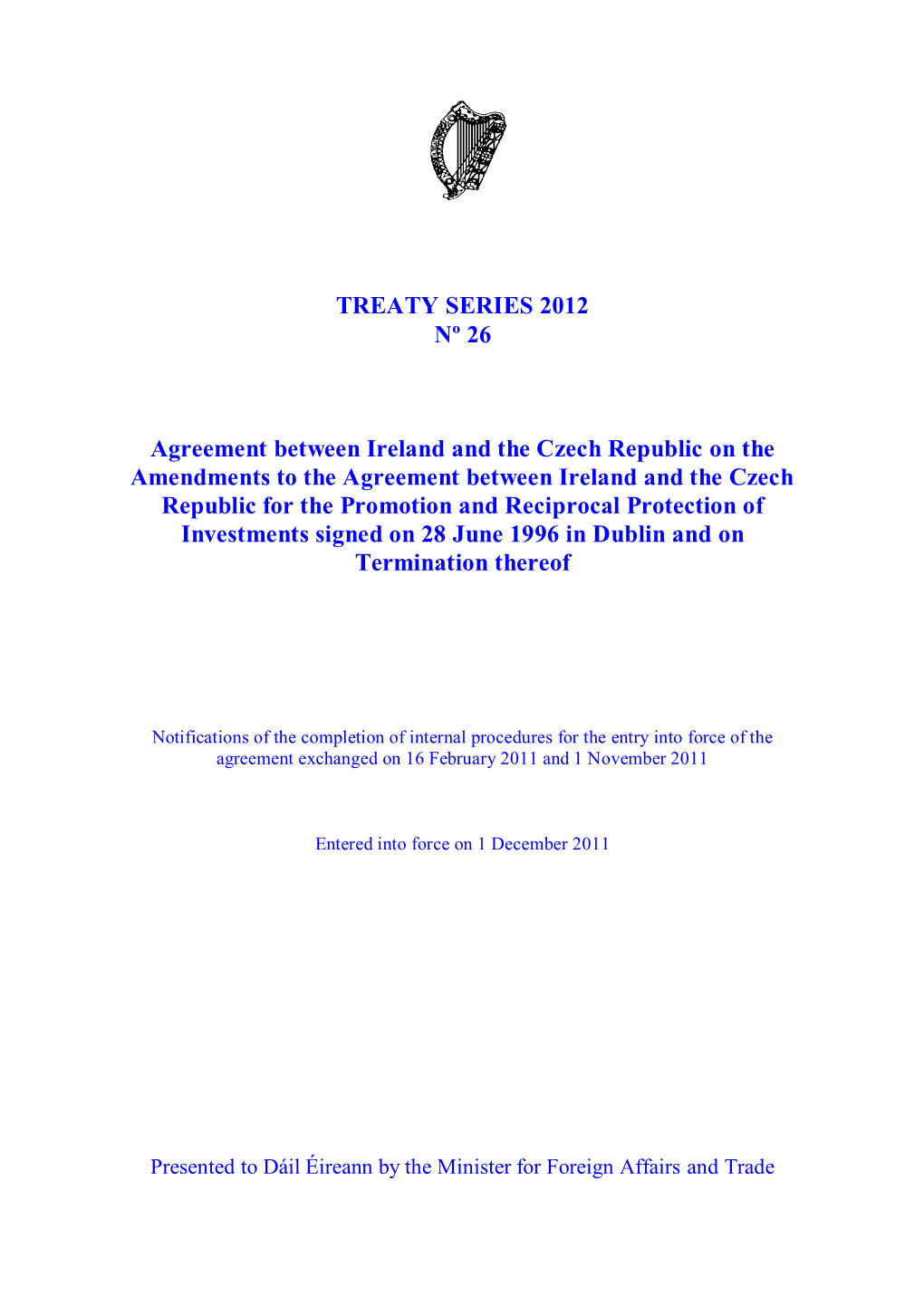 TREATY SERIES 2012
Nº 26

Agreement between Ireland and the Czech Republic on the Amendments to the Agreement between Ireland and the Czech Republic for the Promotion and Reciprocal Protection of Investments signed on 28 June 1996 in Dublin and on Termination thereof

Notifications of the completion of internal procedures for the entry into force of the agreement exchanged on 16 February 2011 and 1 November 2011

Entered into force on 1 December 2011

Presented to Dáil Éireann by the Minister for Foreign Affairs and Trade